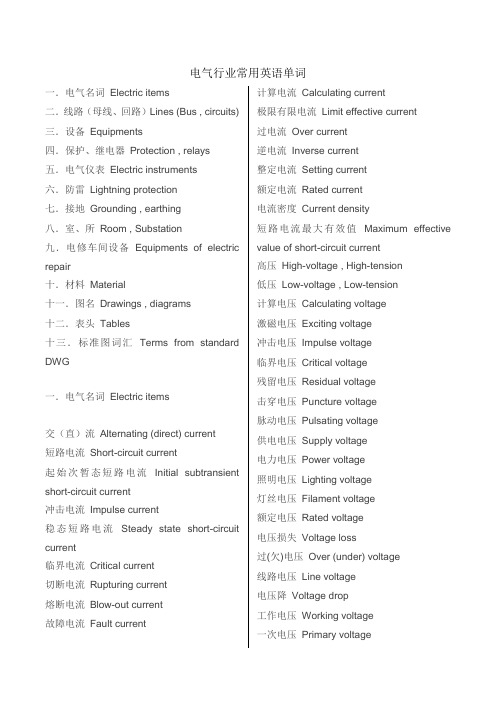 电气行业常用英语单词

一．电气名词 Electric items
二．线路（母线、回路）Lines (Bus , circuits)
三．设备 Equipments
四．保护、继电器 Protection , relays
五．电气仪表 Electric instruments
六．防雷 Lightning protection
七．接地 Grounding , earthing
八．室、所 Room , Substation
九．电修车间设备 Equipments of electric repair
十．材料 Material
十一．图名 Drawings , diagrams
十二．表头 Tables
十三．标准图词汇 Terms from standard DWG

一．电气名词 Electric items

交（直）流 Alternating (direct) current
短路电流 Short-circuit current
起始次暂态短路电流 Initial subtransient short-circuit current
冲击电流 Impulse current
稳态短路电流 Steady state short-circuit current
临界电流 Critical current
切断电流 Rupturing current
熔断电流 Blow-out current
故障电流 Fault current

计算电流 Calculating current
极限有限电流 Limit effective current
过电流 Over current
逆电流 Inverse current
整定电流 Setting current
额定电流 Rated current
电流密度 Current density
短路电流最大有效值 Maximum effective value of short-circuit current
高压 High-voltage , High-tension
低压 Low-voltage , Low-tension
计算电压 Calculating voltage
激磁电压 Exciting voltage
冲击电压 Impulse voltage
临界电压 Critical voltage
残留电压 Residual voltage
击穿电压 Puncture voltage
脉动电压 Pulsating voltage
供电电压 Supply voltage
电力电压 Power voltage
照明电压 Lighting voltage
灯丝电压 Filament voltage
额定电压 Rated voltage
电压损失 Voltage loss
过(欠)电压 Over (under) voltage
线路电压 Line voltage
电压降 Voltage drop
工作电压 Working voltage
一次电压 Primary voltage